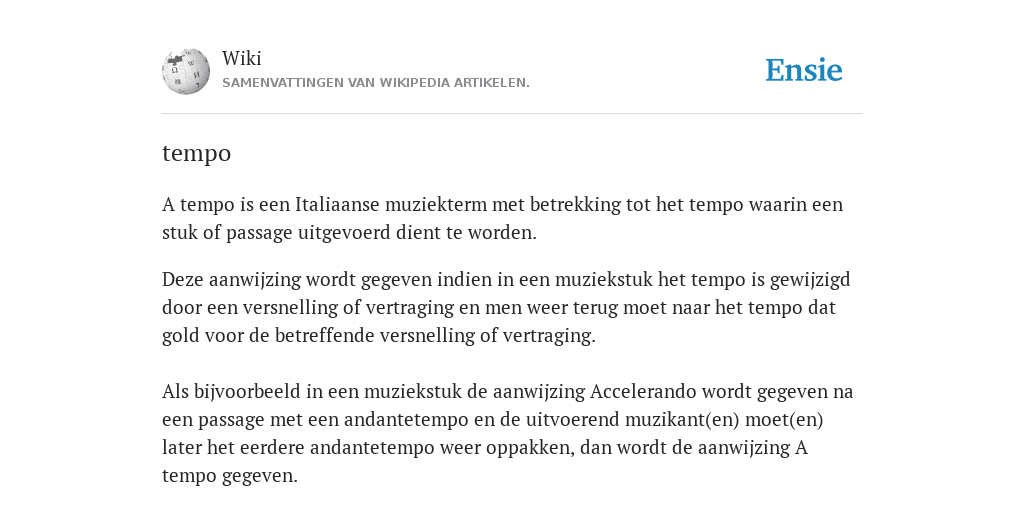 Wiki
SAMENVATTINGEN VAN WIKIPEDIA ARTIKELEN.

Ensie

tempo

A tempo is een Italiaanse muziekterm met betrekking tot het tempo waarin een stuk of passage uitgevoerd dient te worden.

Deze aanwijzing wordt gegeven indien in een muziekstuk het tempo is gewijzigd door een versnelling of vertraging en men weer terug moet naar het tempo dat gold voor de betreffende versnelling of vertraging.

Als bijvoorbeeld in een muziekstuk de aanwijzing Accelerando wordt gegeven na een passage met een andantetempo en de uitvoerend muzikant(en) moet(en) later het eerdere andantetempo weer oppakken, dan wordt de aanwijzing A tempo gegeven.